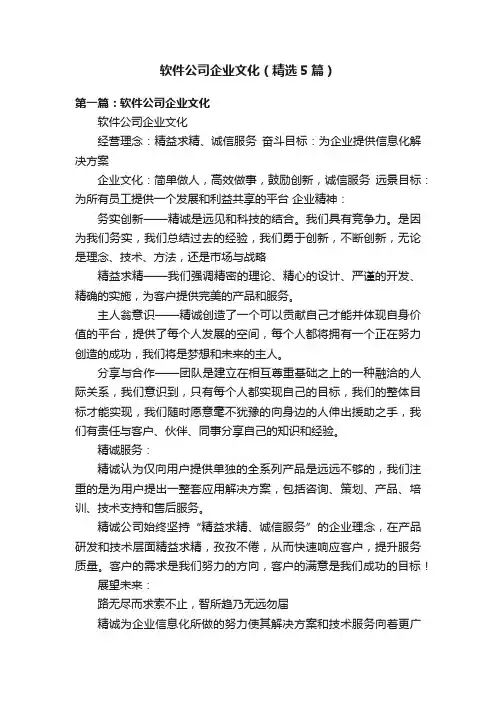 软件公司企业文化（精选5篇）

第一篇：软件公司企业文化

软件公司企业文化

经营理念：精益求精、诚信服务 奋斗目标：为企业提供信息化解决方案

企业文化：简单做人，高效做事，鼓励创新，诚信服务 远景目标：为所有员工提供一个发展和利益共享的平台 企业精神：

务实创新——精诚是远见和科技的结合。我们具有竞争力。是因为我们务实，我们总结过去的经验，我们勇于创新，不断创新，无论是理念、技术、方法，还是市场与战略

精益求精——我们强调精密的理论、精心的设计、严谨的开发、精确的实施，为客户提供完美的产品和服务。

主人翁意识——精诚创造了一个可以贡献自己才能并体现自身价值的平台，提供了每个人发展的空间，每个人都将拥有一个正在努力创造的成功，我们将是梦想和未来的主人。

分享与合作——团队是建立在相互尊重基础之上的一种融洽的人际关系，我们意识到，只有每个人都实现自己的目标，我们的整体目标才能实现，我们随时愿意毫不犹豫的向身边的人伸出援助之手，我们有责任与客户、伙伴、同事分享自己的知识和经验。

精诚服务：

精诚认为仅向用户提供单独的全系列产品是远远不够的，我们注重的是为用户提出一整套应用解决方案，包括咨询、策划、产品、培训、技术支持和售后服务。

精诚公司始终坚持“精益求精、诚信服务”的企业理念，在产品研发和技术层面精益求精，孜孜不倦，从而快速响应客户，提升服务质量。客户的需求是我们努力的方向，客户的满意是我们成功的目标！

展望未来：

路无尽而求索不止，智所趋乃无远勿届

精诚为企业信息化所做的努力使其解决方案和技术服务向着更广